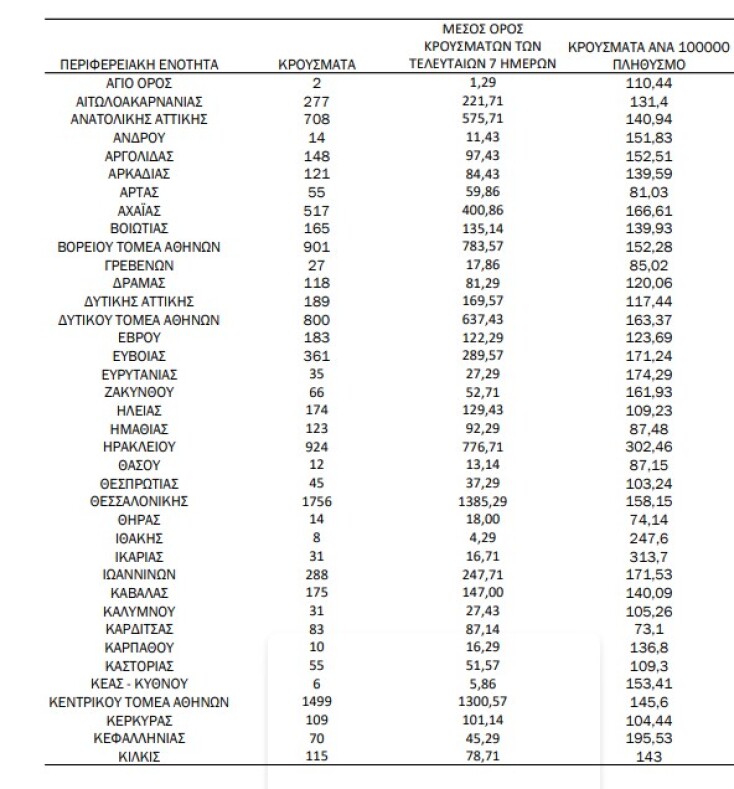 | ΠΕΡΙΦΕΡΕΙΑΚΗ ΕΝΟΤΗΤΑ | ΚΡΟΥΣΜΑΤΑ | ΜΕΣΟΣ ΟΡΟΣ ΚΡΟΥΣΜΑΤΩΝ ΤΩΝ ΤΕΛΕΥΤΑΙΩΝ 7 ΗΜΕΡΩΝ | ΚΡΟΥΣΜΑΤΑ ΑΝΑ 100000 ΠΛΗΘΥΣΜΟ |
|---|---|---|---|
| ΑΓΙΟ ΟΡΟΣ | 2 | 1,29 | 110,44 |
| ΑΙΤΩΛΟΑΚΑΡΝΑΝΙΑΣ | 277 | 221,71 | 131,4 |
| ΑΝΑΤΟΛΙΚΗΣ ΑΤΤΙΚΗΣ | 708 | 575,71 | 140,94 |
| ΑΝΔΡΟΥ | 14 | 11,43 | 151,83 |
| ΑΡΓΟΛΙΔΑΣ | 148 | 97,43 | 152,51 |
| ΑΡΚΑΔΙΑΣ | 121 | 84,43 | 139,59 |
| ΑΡΤΑΣ | 55 | 59,86 | 81,03 |
| ΑΧΑΪΑΣ | 517 | 400,86 | 166,61 |
| ΒΟΙΩΤΙΑΣ | 165 | 135,14 | 139,93 |
| ΒΟΡΕΙΟΥ ΤΟΜΕΑ ΑΘΗΝΩΝ | 901 | 783,57 | 152,28 |
| ΓΡΕΒΕΝΩΝ | 27 | 17,86 | 85,02 |
| ΔΡΑΜΑΣ | 118 | 81,29 | 120,06 |
| ΔΥΤΙΚΗΣ ΑΤΤΙΚΗΣ | 189 | 169,57 | 117,44 |
| ΔΥΤΙΚΟΥ ΤΟΜΕΑ ΑΘΗΝΩΝ | 800 | 637,43 | 163,37 |
| ΕΒΡΟΥ | 183 | 122,29 | 123,69 |
| ΕΥΒΟΙΑΣ | 361 | 289,57 | 171,24 |
| ΕΥΡΥΤΑΝΙΑΣ | 35 | 27,29 | 174,29 |
| ΖΑΚΥΝΘΟΥ | 66 | 52,71 | 161,93 |
| ΗΛΕΙΑΣ | 174 | 129,43 | 109,23 |
| ΗΜΑΘΙΑΣ | 123 | 92,29 | 87,48 |
| ΗΡΑΚΛΕΙΟΥ | 924 | 776,71 | 302,46 |
| ΘΑΣΟΥ | 12 | 13,14 | 87,15 |
| ΘΕΣΠΡΩΤΙΑΣ | 45 | 37,29 | 103,24 |
| ΘΕΣΣΑΛΟΝΙΚΗΣ | 1756 | 1385,29 | 158,15 |
| ΘΗΡΑΣ | 14 | 18,00 | 74,14 |
| ΙΘΑΚΗΣ | 8 | 4,29 | 247,6 |
| ΙΚΑΡΙΑΣ | 31 | 16,71 | 313,7 |
| ΙΩΑΝΝΙΝΩΝ | 288 | 247,71 | 171,53 |
| ΚΑΒΑΛΑΣ | 175 | 147,00 | 140,09 |
| ΚΑΛΥΜΝΟΥ | 31 | 27,43 | 105,26 |
| ΚΑΡΔΙΤΣΑΣ | 83 | 87,14 | 73,1 |
| ΚΑΡΠΑΘΟΥ | 10 | 16,29 | 136,8 |
| ΚΑΣΤΟΡΙΑΣ | 55 | 51,57 | 109,3 |
| ΚΕΑΣ - ΚΥΘΝΟΥ | 6 | 5,86 | 153,41 |
| ΚΕΝΤΡΙΚΟΥ ΤΟΜΕΑ ΑΘΗΝΩΝ | 1499 | 1300,57 | 145,6 |
| ΚΕΡΚΥΡΑΣ | 109 | 101,14 | 104,44 |
| ΚΕΦΑΛΛΗΝΙΑΣ | 70 | 45,29 | 195,53 |
| ΚΙΛΚΙΣ | 115 | 78,71 | 143 |